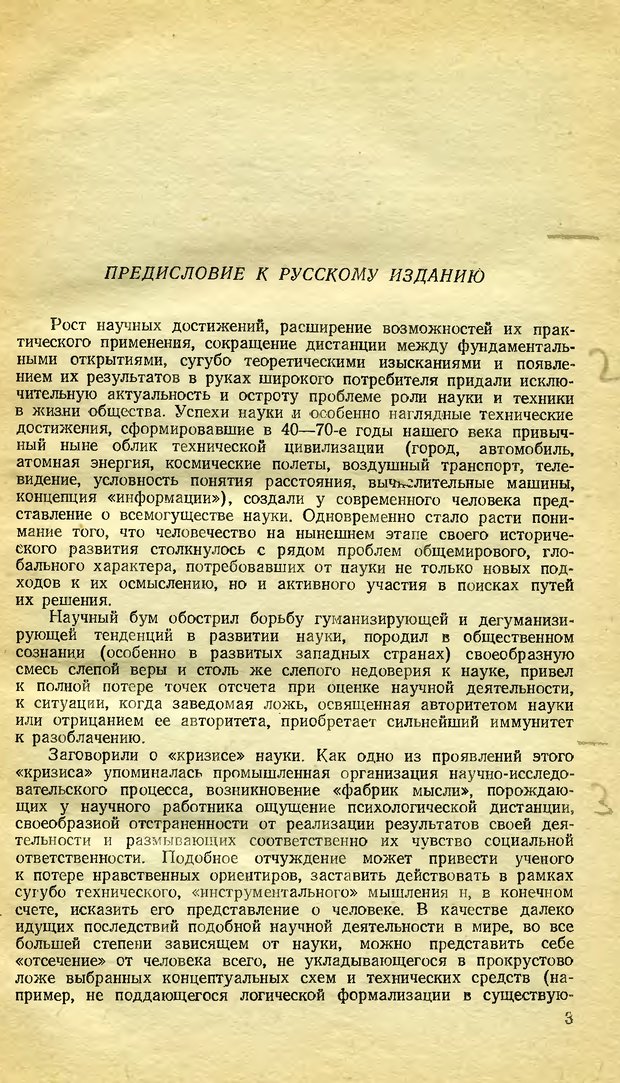 ПРЕДИСЛОВИЕ К РУССКОМУ ИЗДАНИЮ

Рост научных достижений, расширение возможностей их практического применения, сокращение дистанции между фундаментальными открытиями, сугубо теоретическими изысканиями и появлением их результатов в руках широкого потребителя придали исключительную актуальность и остроту проблеме роли науки и техники в жизни общества. Успехи науки и особенно наглядные технические достижения, сформировавшие в 40—70-е годы нашего века привычный ныне облик технической цивилизации (город, автомобиль, атомная энергия, космические полеты, воздушный транспорт, телевидение, условность понятия расстояния, вычислительные машины, концепция «информации»), создали у современного человека представление о всемогуществе науки. Одновременно стало расти понимание того, что человечество на нынешнем этапе своего исторического развития столкнулось с рядом проблем общемирового, глобального характера, потребовавших от науки не только новых подходов к их осмыслению, но и активного участия в поисках путей их решения.

Научный бум обострил борьбу гуманизирующей и дегуманизирующей тенденций в развитии науки, породил в общественном сознании (особенно в развитых западных странах) своеобразную смесь слепой веры и столь же слепого недоверия к науке, привел к полной потере точек отсчета при оценке научной деятельности, к ситуации, когда заведомая ложь, освященная авторитетом науки или отрицанием ее авторитета, приобретает сильнейший иммунитет к разоблачению.

Заговорили о «кризисе» науки. Как одно из проявлений этого «кризиса» упоминалась промышленная организация научно-исследовательского процесса, возникновение «фабрик мысли», порождающих у научного работника ощущение психологической дистанции, своеобразной отстраненности от реализации результатов своей деятельности и размывающих соответственно их чувство социальной ответственности. Подобное отчуждение может привести ученого к потере нравственных ориентиров, заставить действовать в рамках сугубо технического, «инструментального» мышления и, в конечном счете, исказить его представление о человеке. В качестве далеко идущих последствий подобной научной деятельности в мире, во все большей степени зависящем от науки, можно представить себе «отсечение» от человека всего, не укладывающегося в прокрустово ложе выбранных концептуальных схем и технических средств (например, не поддающегося логической формализации в существую-

3